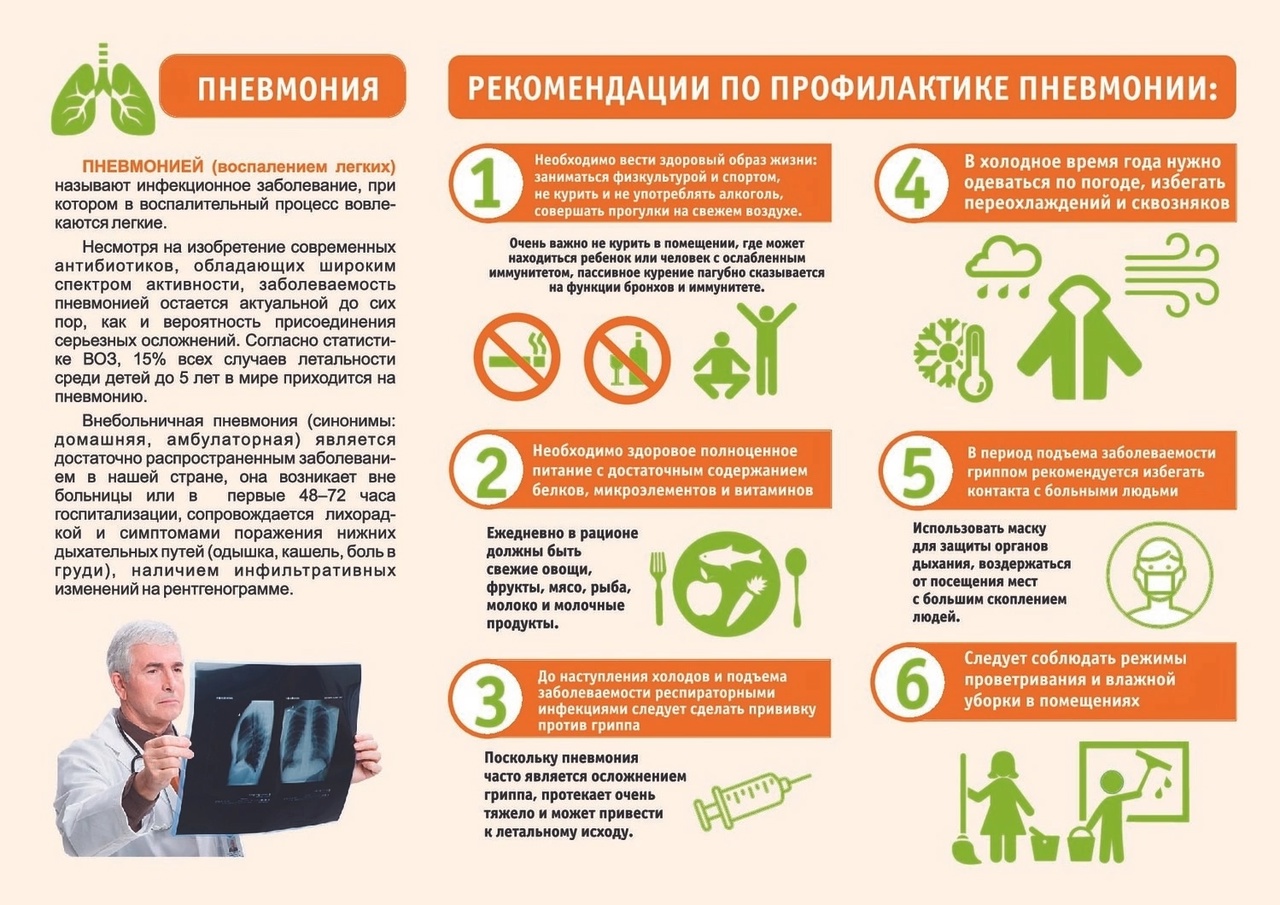 ПНЕВМОНИЯ

ПНЕВМОНИЕЙ (воспалением легких) называют инфекционное заболевание, при котором в воспалительный процесс вовлекаются легкие.

Несмотря на изобретение современных антибиотиков, обладающих широким спектром активности, заболеваемость пневмонией остается актуальной до сих пор, как и вероятность присоединения серьезных осложнений. Согласно статистике ВОЗ, 15% всех случаев летальности среди детей до 5 лет в мире приходится на пневмонию.

Внебольничная пневмония (синонимы: домашняя, амбулаторная) является достаточно распространенным заболеванием в нашей стране, она возникает вне больницы или в первые 48–72 часа госпитализации, сопровождается лихорадкой и симптомами поражения нижних дыхательных путей (одышка, кашель, боль в груди), наличием инфильтративных изменений на рентгенограмме.

РЕКОМЕНДАЦИИ ПО ПРОФИЛАКТИКЕ ПНЕВМОНИИ:

1 Необходимо вести здоровый образ жизни: заниматься физкультурой и спортом, не курить и не употреблять алкоголь, совершать прогулки на свежем воздухе.

Очень важно не курить в помещении, где может находиться ребенок или человек с ослабленным иммунитетом, пассивное курение пагубно сказывается на функции бронхов и иммунитете.

2 Необходимо здоровое полноценное питание с достаточным содержанием белков, микроэлементов и витаминов

Ежедневно в рационе должны быть свежие овощи, фрукты, мясо, рыба, молоко и молочные продукты.

3 До наступления холодов и подъема заболеваемости респираторными инфекциями следует сделать прививку против гриппа

Поскольку пневмония часто является осложнением гриппа, протекает очень тяжело и может привести к летальному исходу.

4 В холодное время года нужно одеваться по погоде, избегать переохлаждений и сквозняков

5 В период подъема заболеваемости гриппом рекомендуется избегать контакта с больными людьми

Использовать маску для защиты органов дыхания, воздержаться от посещения мест с большим скоплением людей.

6 Следует соблюдать режимы проветривания и влажной уборки в помещениях